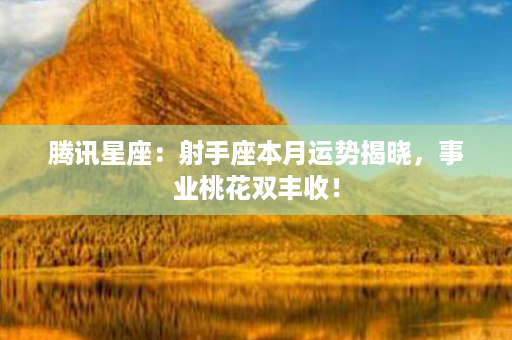 腾讯星座：射手座本月运势揭晓，事业桃花双丰收！